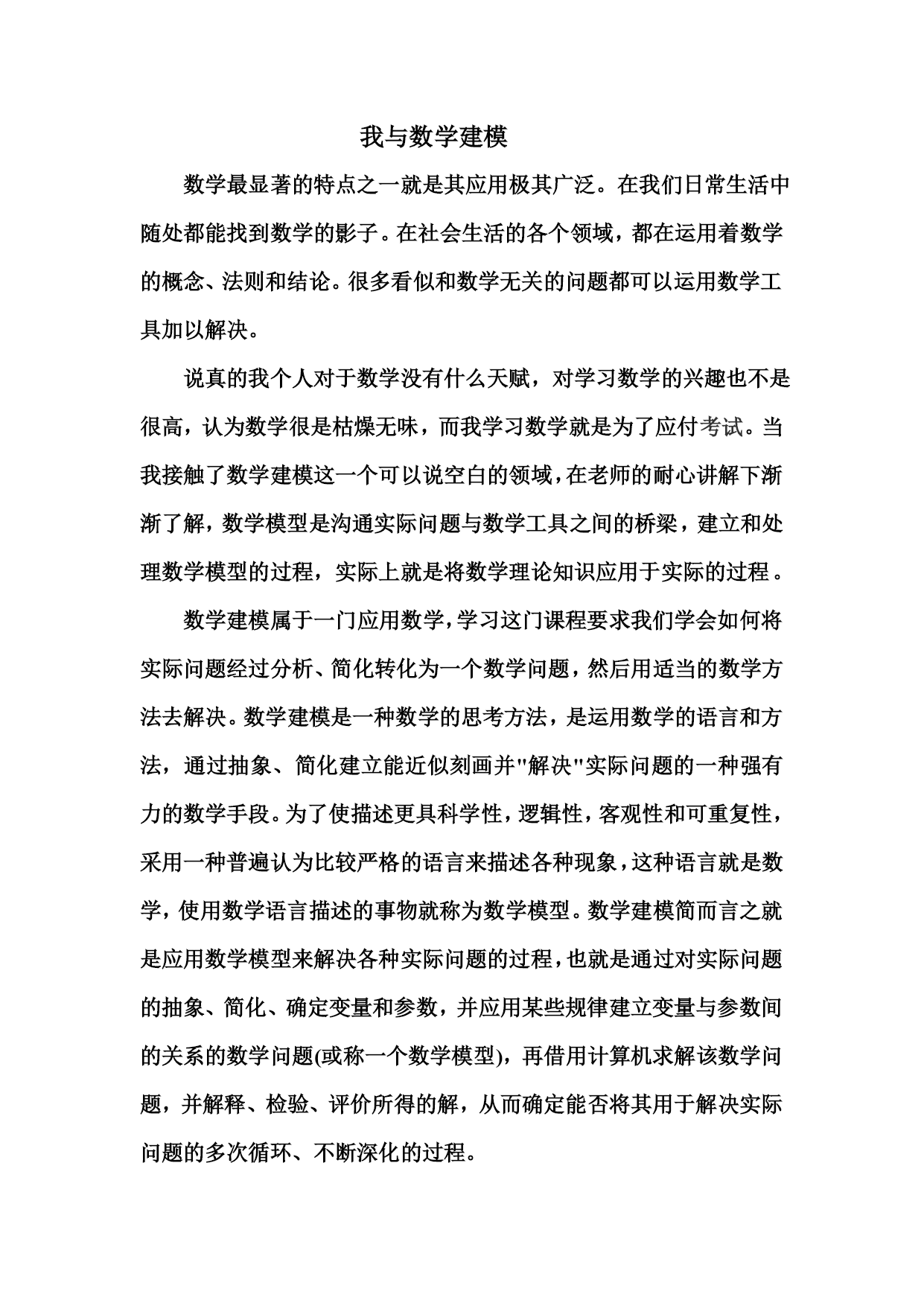 我与数学建模

数学最显著的特点之一就是其应用极其广泛。在我们日常生活中随处都能找到数学的影子。在社会生活的各个领域，都在运用着数学的概念、法则和结论。很多看似和数学无关的问题都可以运用数学工具加以解决。

说真的我个人对于数学没有什么天赋，对学习数学的兴趣也不是很高，认为数学很是枯燥无味，而我学习数学就是为了应付考试。当我接触了数学建模这一个可以说空白的领域，在老师的耐心讲解下渐渐了解，数学模型是沟通实际问题与数学工具之间的桥梁，建立和处理数学模型的过程，实际上就是将数学理论知识应用于实际的过程。

数学建模属于一门应用数学，学习这门课程要求我们学会如何将实际问题经过分析、简化转化为一个数学问题，然后用适当的数学方法去解决。数学建模是一种数学的思考方法，是运用数学的语言和方法，通过抽象、简化建立能近似刻画并"解决"实际问题的一种强有力的数学手段。为了使描述更具科学性，逻辑性，客观性和可重复性，采用一种普遍认为比较严格的语言来描述各种现象，这种语言就是数学，使用数学语言描述的事物就称为数学模型。数学建模简而言之就是应用数学模型来解决各种实际问题的过程，也就是通过对实际问题的抽象、简化、确定变量和参数，并应用某些规律建立变量与参数间的关系的数学问题(或称一个数学模型)，再借用计算机求解该数学问题，并解释、检验、评价所得的解，从而确定能否将其用于解决实际问题的多次循环、不断深化的过程。